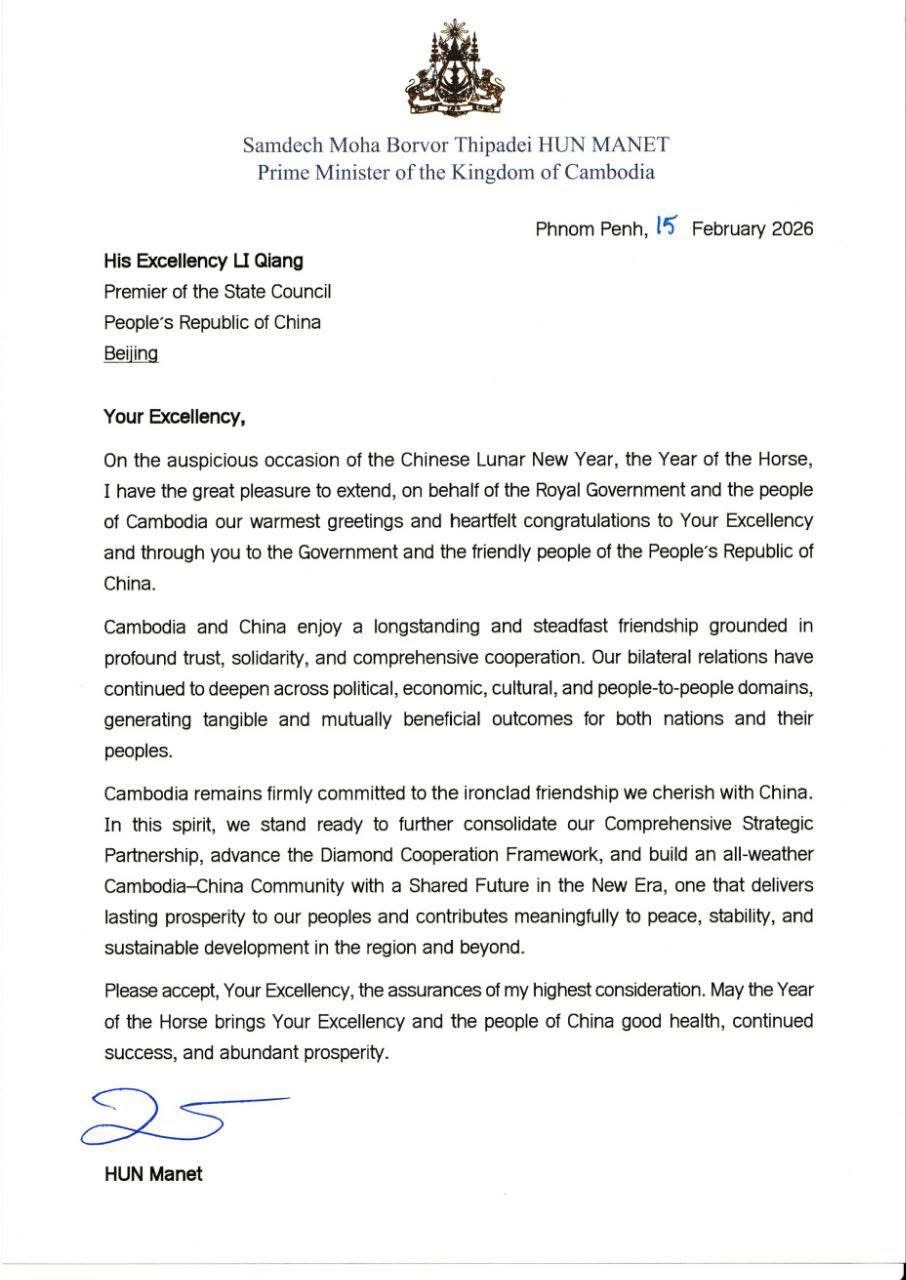 Samdech Moha Borvor Thipadei HUN MANET
Prime Minister of the Kingdom of Cambodia

Phnom Penh, 15 February 2026

His Excellency LI Qiang
Premier of the State Council
People's Republic of China
Beijing

Your Excellency,

On the auspicious occasion of the Chinese Lunar New Year, the Year of the Horse, I have the great pleasure to extend, on behalf of the Royal Government and the people of Cambodia our warmest greetings and heartfelt congratulations to Your Excellency and through you to the Government and the friendly people of the People's Republic of China.

Cambodia and China enjoy a longstanding and steadfast friendship grounded in profound trust, solidarity, and comprehensive cooperation. Our bilateral relations have continued to deepen across political, economic, cultural, and people-to-people domains, generating tangible and mutually beneficial outcomes for both nations and their peoples.

Cambodia remains firmly committed to the ironclad friendship we cherish with China. In this spirit, we stand ready to further consolidate our Comprehensive Strategic Partnership, advance the Diamond Cooperation Framework, and build an all-weather Cambodia–China Community with a Shared Future in the New Era, one that delivers lasting prosperity to our peoples and contributes meaningfully to peace, stability, and sustainable development in the region and beyond.

Please accept, Your Excellency, the assurances of my highest consideration. May the Year of the Horse brings Your Excellency and the people of China good health, continued success, and abundant prosperity.

HUN Manet